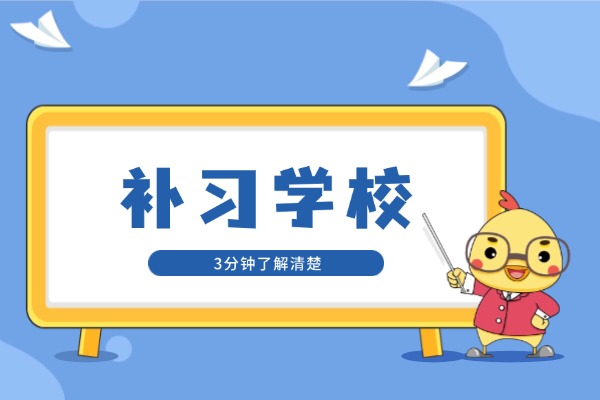 补习学校

3分钟了解清楚